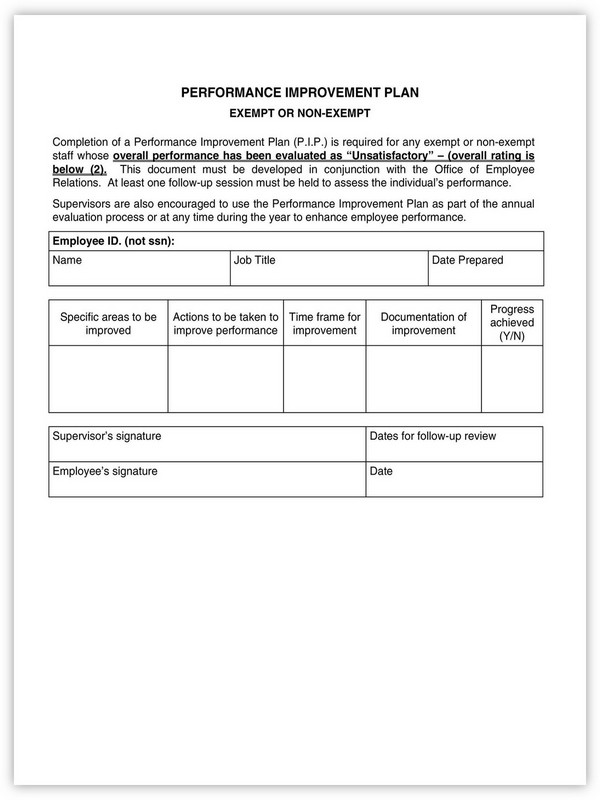 PERFORMANCE IMPROVEMENT PLAN

EXEMPT OR NON-EXEMPT

Completion of a Performance Improvement Plan (P.I.P.) is required for any exempt or non-exempt staff whose overall performance has been evaluated as "Unsatisfactory" – (overall rating is below (2). This document must be developed in conjunction with the Office of Employee Relations. At least one follow-up session must be held to assess the individual's performance.

Supervisors are also encouraged to use the Performance Improvement Plan as part of the annual evaluation process or at any time during the year to enhance employee performance.

| Employee ID. (not ssn): | | |
|---|---|---|
| Name | Job Title | Date Prepared |

| Specific areas to be improved | Actions to be taken to improve performance | Time frame for improvement | Documentation of improvement | Progress achieved (Y/N) |
|---|---|---|---|---|
| | | | | |

| Supervisor's signature | Dates for follow-up review |
|---|---|
| Employee's signature | Date |